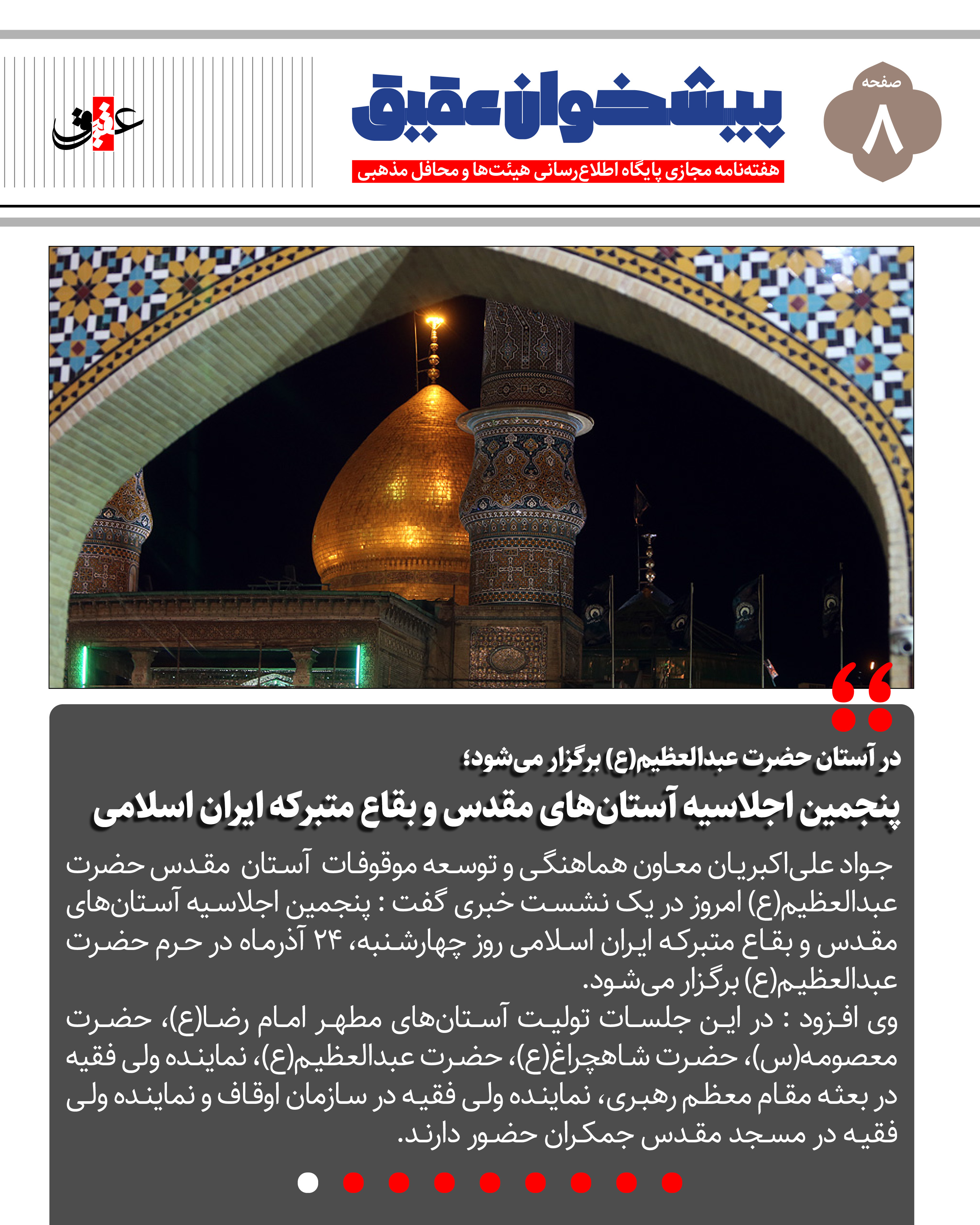 صفحه
۸

پیشخوان عقیق
هفته‌نامه مجازی پایگاه اطلاع‌رسانی هیئت‌ها و محافل مذهبی

عقیق

در آستان حضرت عبدالعظیم(ع) برگزار می‌شود؛
پنجمین اجلاسیه آستان‌های مقدس و بقاع متبرکه ایران اسلامی

جواد علی‌اکبریان معاون هماهنگی و توسعه موقوفات آستان مقدس حضرت عبدالعظیم(ع) امروز در یک نشست خبری گفت : پنجمین اجلاسیه آستان‌های مقدس و بقاع متبرکه ایران اسلامی روز چهارشنبه، ۲۴ آذرماه در حرم حضرت عبدالعظیم(ع) برگزار می‌شود.
وی افزود : در این جلسات تولیت آستان‌های مطهر امام رضا(ع)، حضرت معصومه(س)، حضرت شاهچراغ(ع)، حضرت عبدالعظیم(ع)، نماینده ولی فقیه در بعثه مقام معظم رهبری، نماینده ولی فقیه در سازمان اوقاف و نماینده ولی فقیه در مسجد مقدس جمکران حضور دارند.